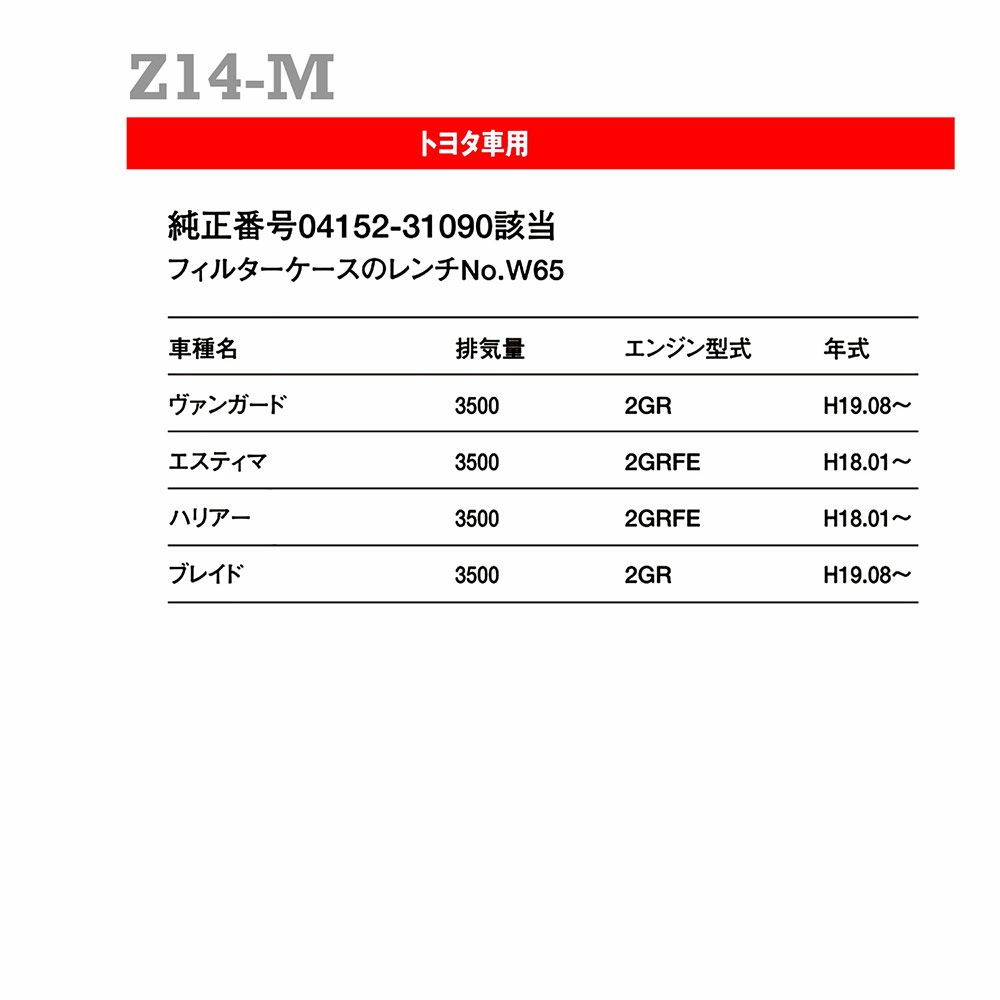 Z14-M

トヨタ車用

純正番号04152-31090該当
フィルターケースのレンチNo.W65

| 車種名 | 排気量 | エンジン型式 | 年式 |
|---|---|---|---|
| ヴァンガード | 3500 | 2GR | H19.08～ |
| エスティマ | 3500 | 2GRFE | H18.01～ |
| ハリアー | 3500 | 2GRFE | H18.01～ |
| ブレイド | 3500 | 2GR | H19.08～ |